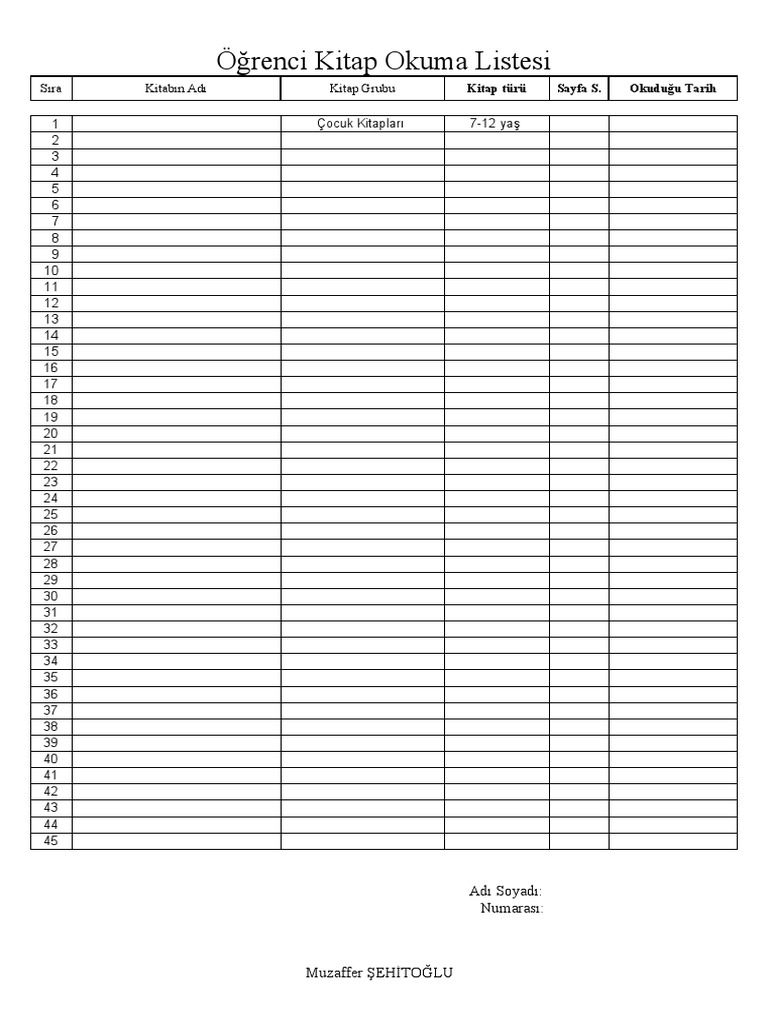 Öğrenci Kitap Okuma Listesi

| Sıra | Kitabın Adı | Kitap Grubu | Kitap türü | Sayfa S. | Okuduğu Tarih |
|---|---|---|---|---|---|
| 1 | | Çocuk Kitapları | 7-12 yaş | | |
| 2 | | | | | |
| 3 | | | | | |
| 4 | | | | | |
| 5 | | | | | |
| 6 | | | | | |
| 7 | | | | | |
| 8 | | | | | |
| 9 | | | | | |
| 10 | | | | | |
| 11 | | | | | |
| 12 | | | | | |
| 13 | | | | | |
| 14 | | | | | |
| 15 | | | | | |
| 16 | | | | | |
| 17 | | | | | |
| 18 | | | | | |
| 19 | | | | | |
| 20 | | | | | |
| 21 | | | | | |
| 22 | | | | | |
| 23 | | | | | |
| 24 | | | | | |
| 25 | | | | | |
| 26 | | | | | |
| 27 | | | | | |
| 28 | | | | | |
| 29 | | | | | |
| 30 | | | | | |
| 31 | | | | | |
| 32 | | | | | |
| 33 | | | | | |
| 34 | | | | | |
| 35 | | | | | |
| 36 | | | | | |
| 37 | | | | | |
| 38 | | | | | |
| 39 | | | | | |
| 40 | | | | | |
| 41 | | | | | |
| 42 | | | | | |
| 43 | | | | | |
| 44 | | | | | |
| 45 | | | | | |

Adı Soyadı:
Numarası:

Muzaffer ŞEHİTOĞLU